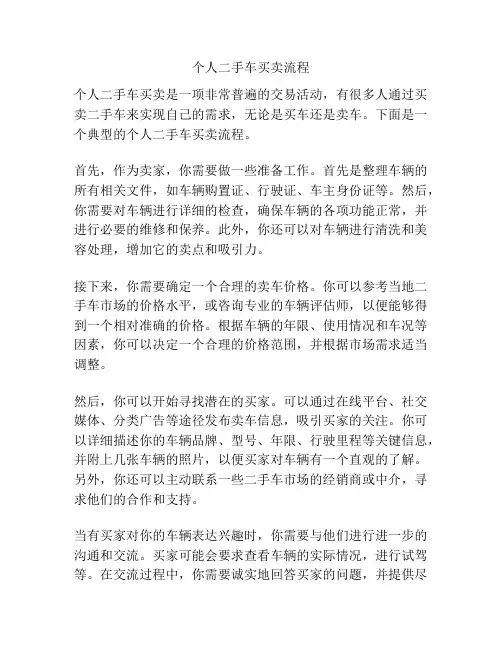 个人二手车买卖流程

个人二手车买卖是一项非常普遍的交易活动，有很多人通过买卖二手车来实现自己的需求，无论是买车还是卖车。下面是一个典型的个人二手车买卖流程。

首先，作为卖家，你需要做一些准备工作。首先是整理车辆的所有相关文件，如车辆购置证、行驶证、车主身份证等。然后，你需要对车辆进行详细的检查，确保车辆的各项功能正常，并进行必要的维修和保养。此外，你还可以对车辆进行清洗和美容处理，增加它的卖点和吸引力。

接下来，你需要确定一个合理的卖车价格。你可以参考当地二手车市场的价格水平，或咨询专业的车辆评估师，以便能够得到一个相对准确的价格。根据车辆的年限、使用情况和车况等因素，你可以决定一个合理的价格范围，并根据市场需求适当调整。

然后，你可以开始寻找潜在的买家。可以通过在线平台、社交媒体、分类广告等途径发布卖车信息，吸引买家的关注。你可以详细描述你的车辆品牌、型号、年限、行驶里程等关键信息，并附上几张车辆的照片，以便买家对车辆有一个直观的了解。另外，你还可以主动联系一些二手车市场的经销商或中介，寻求他们的合作和支持。

当有买家对你的车辆表达兴趣时，你需要与他们进行进一步的沟通和交流。买家可能会要求查看车辆的实际情况，进行试驾等。在交流过程中，你需要诚实地回答买家的问题，并提供尽